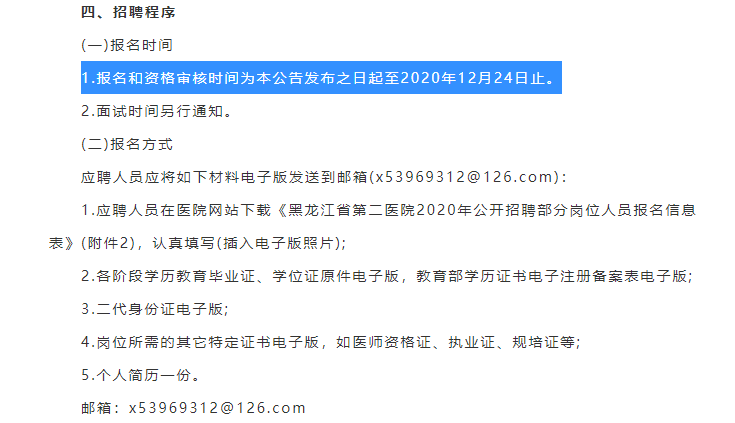 四、招聘程序

(一)报名时间

1.报名和资格审核时间为本公告发布之日起至2020年12月24日止。

2.面试时间另行通知。

(二)报名方式

应聘人员应将如下材料电子版发送到邮箱(x53969312@126.com):

1.应聘人员在医院网站下载《黑龙江省第二医院2020年公开招聘部分岗位人员报名信息表》(附件2)，认真填写(插入电子版照片);

2.各阶段学历教育毕业证、学位证原件电子版，教育部学历证书电子注册备案表电子版;

3.二代身份证电子版;

4.岗位所需的其它特定证书电子版，如医师资格证、执业证、规培证等;

5.个人简历一份。

邮箱：x53969312@126.com